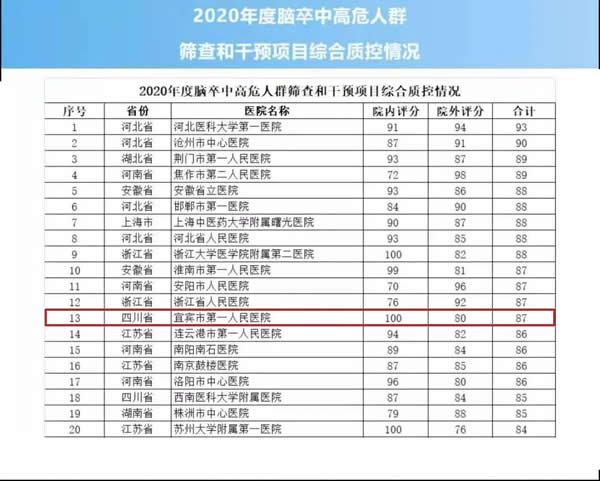 2020年度脑卒中高危人群

筛查和干预项目综合质控情况

2020年度脑卒中高危人群筛查和干预项目综合质控情况

| 序号 | 省份 | 医院名称 | 院内评分 | 院外评分 | 合计 |
|---|---|---|---|---|---|
| 1 | 河北省 | 河北医科大学第一医院 | 91 | 94 | 93 |
| 2 | 河北省 | 沧州市中心医院 | 87 | 91 | 90 |
| 3 | 湖北省 | 荆门市第一人民医院 | 93 | 87 | 89 |
| 4 | 河南省 | 焦作市第二人民医院 | 72 | 98 | 89 |
| 5 | 安徽省 | 安徽省立医院 | 93 | 86 | 88 |
| 6 | 河北省 | 邯郸市第一医院 | 84 | 90 | 88 |
| 7 | 上海市 | 上海中医药大学附属曙光医院 | 90 | 87 | 88 |
| 8 | 河北省 | 河北省人民医院 | 93 | 85 | 88 |
| 9 | 浙江省 | 浙江大学医学院附属第二医院 | 100 | 82 | 88 |
| 10 | 安徽省 | 淮南市第一人民医院 | 99 | 81 | 87 |
| 11 | 河南省 | 安阳市人民医院 | 70 | 96 | 87 |
| 12 | 浙江省 | 浙江省人民医院 | 76 | 92 | 87 |
| 13 | 四川省 | 宜宾市第一人民医院 | 100 | 80 | 87 |
| 14 | 江苏省 | 连云港市第一人民医院 | 94 | 82 | 86 |
| 15 | 河南省 | 南阳南石医院 | 89 | 84 | 86 |
| 16 | 江苏省 | 南京鼓楼医院 | 87 | 85 | 86 |
| 17 | 河南省 | 洛阳市中心医院 | 96 | 80 | 86 |
| 18 | 四川省 | 西南医科大学附属医院 | 87 | 84 | 85 |
| 19 | 湖南省 | 株洲市中心医院 | 79 | 88 | 85 |
| 20 | 江苏省 | 苏州大学附属第一医院 | 100 | 76 | 84 |